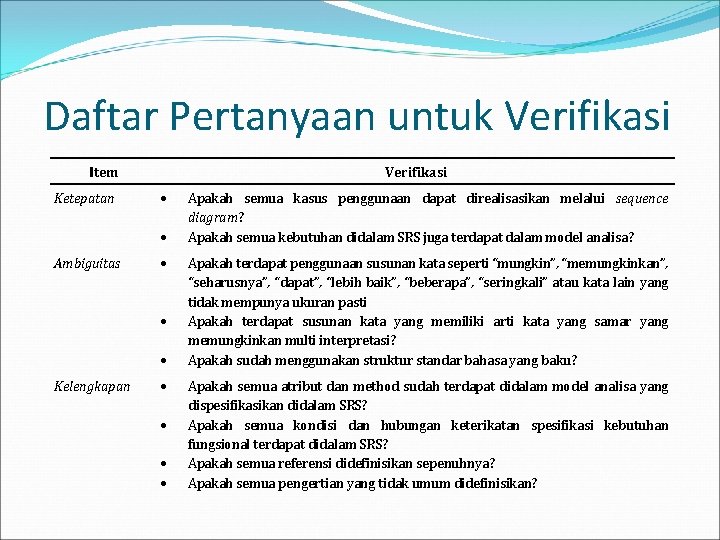 Daftar Pertanyaan untuk Verifikasi

| Item | Verifikasi |
|---|---|
| Ketepatan | • Apakah semua kasus penggunaan dapat direalisasikan melalui sequence diagram? • Apakah semua kebutuhan didalam SRS juga terdapat dalam model analisa? |
| Ambiguitas | • Apakah terdapat penggunaan susunan kata seperti "mungkin", "memungkinkan", "seharusnya", "dapat", "lebih baik", "beberapa", "seringkali" atau kata lain yang tidak mempunya ukuran pasti • Apakah terdapat susunan kata yang memiliki arti kata yang samar yang memungkinkan multi interpretasi? • Apakah sudah menggunakan struktur standar bahasa yang baku? |
| Kelengkapan | • Apakah semua atribut dan method sudah terdapat didalam model analisa yang dispesifikasikan didalam SRS? • Apakah semua kondisi dan hubungan keterikatan spesifikasi kebutuhan fungsional terdapat didalam SRS? • Apakah semua referensi didefinisikan sepenuhnya? • Apakah semua pengertian yang tidak umum didefinisikan? |